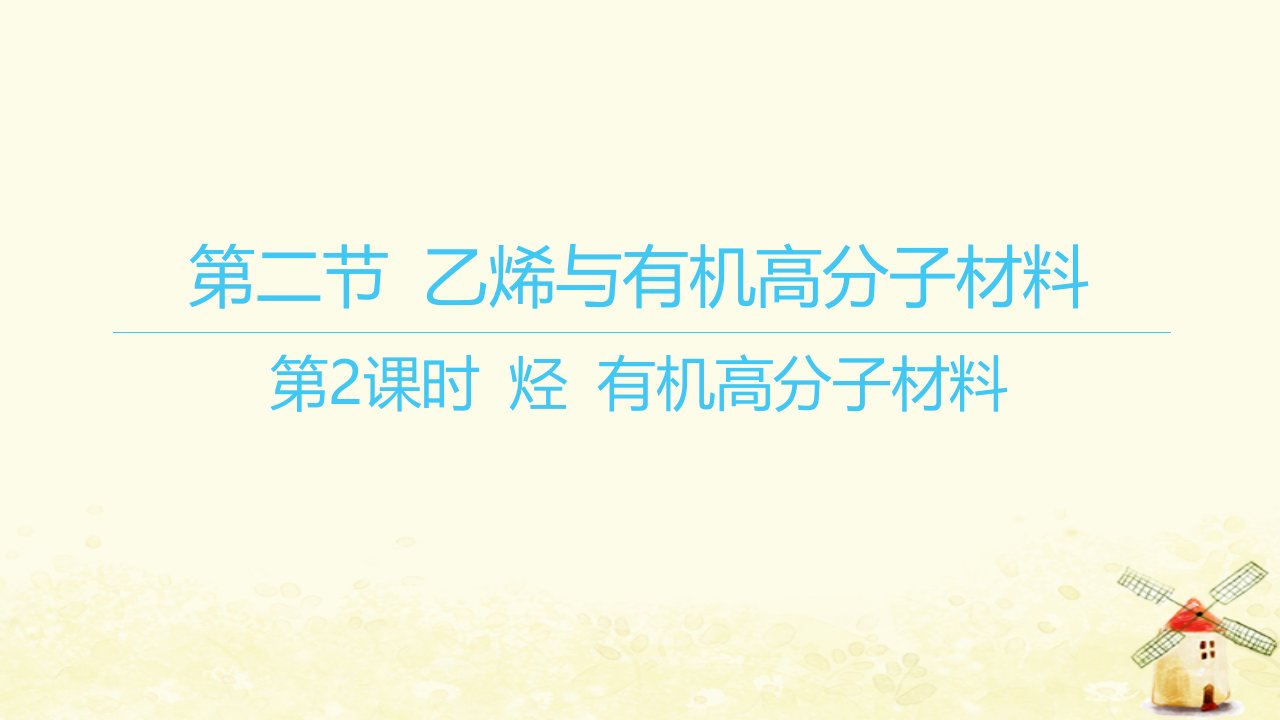 第二节 乙烯与有机高分子材料

第2课时 烃 有机高分子材料